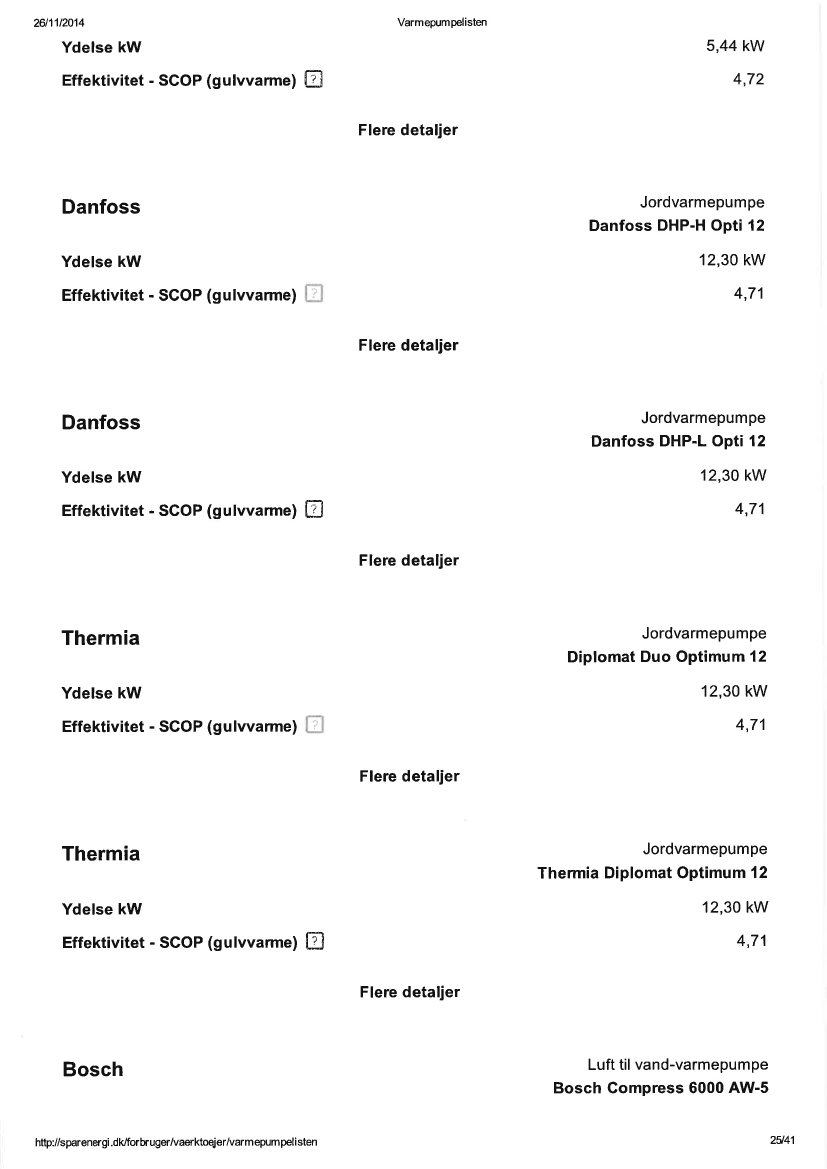 26/11/2014 Varmepumpelisten

Ydelse kW 5,44 kW

Effektivitet - SCOP (gulvvarme) ? 4,72

Flere detaljer

Danfoss

Jordvarmepumpe
Danfoss DHP-H Opti 12

Ydelse kW 12,30 kW

Effektivitet - SCOP (gulvvarme) ? 4,71

Flere detaljer

Danfoss

Jordvarmepumpe
Danfoss DHP-L Opti 12

Ydelse kW 12,30 kW

Effektivitet - SCOP (gulvvarme) ? 4,71

Flere detaljer

Thermia

Jordvarmepumpe
Diplomat Duo Optimum 12

Ydelse kW 12,30 kW

Effektivitet - SCOP (gulvvarme) ? 4,71

Flere detaljer

Thermia

Jordvarmepumpe
Thermia Diplomat Optimum 12

Ydelse kW 12,30 kW

Effektivitet - SCOP (gulvvarme) ? 4,71

Flere detaljer

Bosch

Luft til vand-varmepumpe
Bosch Compress 6000 AW-5

http://sparenergi.dk/forbruger/vaerktoejer/varmepumpelisten 25/41